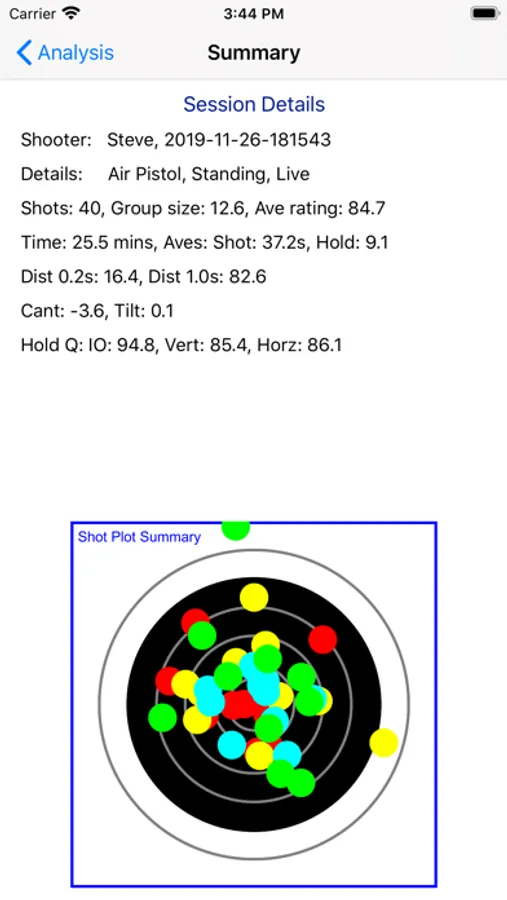 Carrier 3:44 PM

Analysis Summary

Session Details

Shooter: Steve, 2019-11-26-181543

Details: Air Pistol, Standing, Live

Shots: 40, Group size: 12.6, Ave rating: 84.7

Time: 25.5 mins, Aves: Shot: 37.2s, Hold: 9.1

Dist 0.2s: 16.4, Dist 1.0s: 82.6

Cant: -3.6, Tilt: 0.1

Hold Q: IO: 94.8, Vert: 85.4, Horz: 86.1

Shot Plot Summary